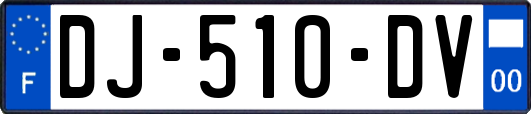 F

DJ-510-DV

00